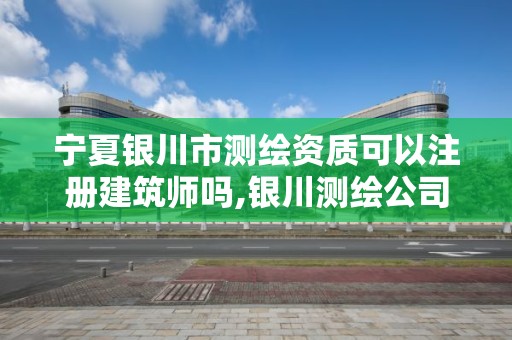 宁夏银川市测绘资质可以注册建筑师吗,银川测绘公司